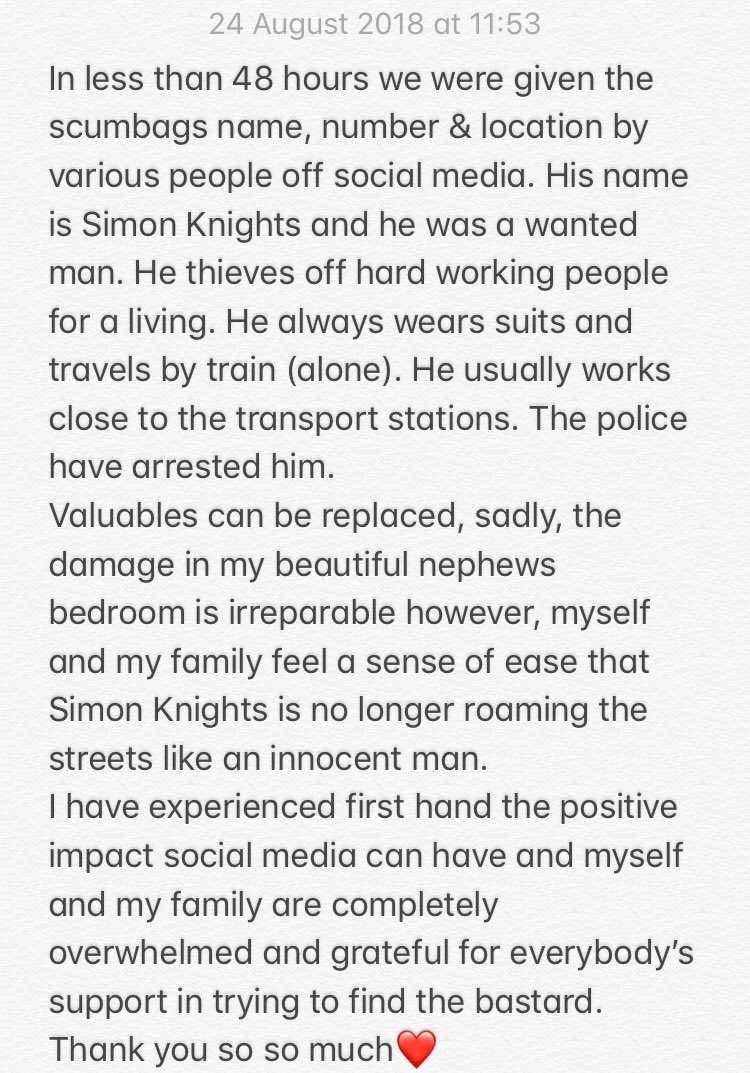 24 August 2018 at 11:53

In less than 48 hours we were given the scumbags name, number & location by various people off social media. His name is Simon Knights and he was a wanted man. He thieves off hard working people for a living. He always wears suits and travels by train (alone). He usually works close to the transport stations. The police have arrested him.
Valuables can be replaced, sadly, the damage in my beautiful nephews bedroom is irreparable however, myself and my family feel a sense of ease that Simon Knights is no longer roaming the streets like an innocent man.
I have experienced first hand the positive impact social media can have and myself and my family are completely overwhelmed and grateful for everybody's support in trying to find the bastard.
Thank you so so much❤️